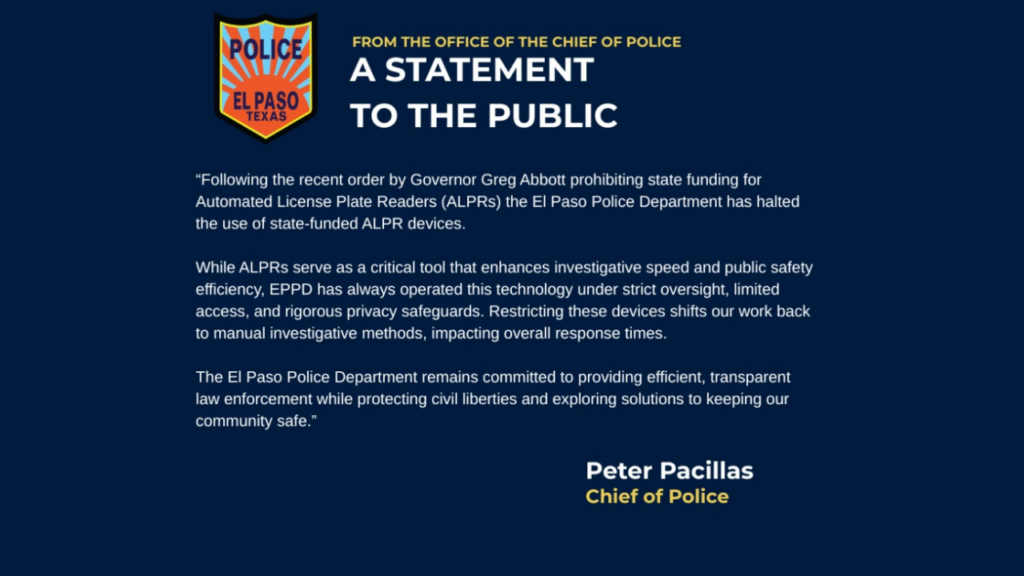 POLICE
EL PASO
TEXAS

FROM THE OFFICE OF THE CHIEF OF POLICE
A STATEMENT TO THE PUBLIC

“Following the recent order by Governor Greg Abbott prohibiting state funding for Automated License Plate Readers (ALPRs) the El Paso Police Department has halted the use of state-funded ALPR devices.

While ALPRs serve as a critical tool that enhances investigative speed and public safety efficiency, EPPD has always operated this technology under strict oversight, limited access, and rigorous privacy safeguards. Restricting these devices shifts our work back to manual investigative methods, impacting overall response times.

The El Paso Police Department remains committed to providing efficient, transparent law enforcement while protecting civil liberties and exploring solutions to keeping our community safe.”

Peter Pacillas
Chief of Police